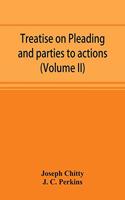 Treatise on Pleading and parties to actions (Volume II)

Joseph Chitty
J. C. Perkins